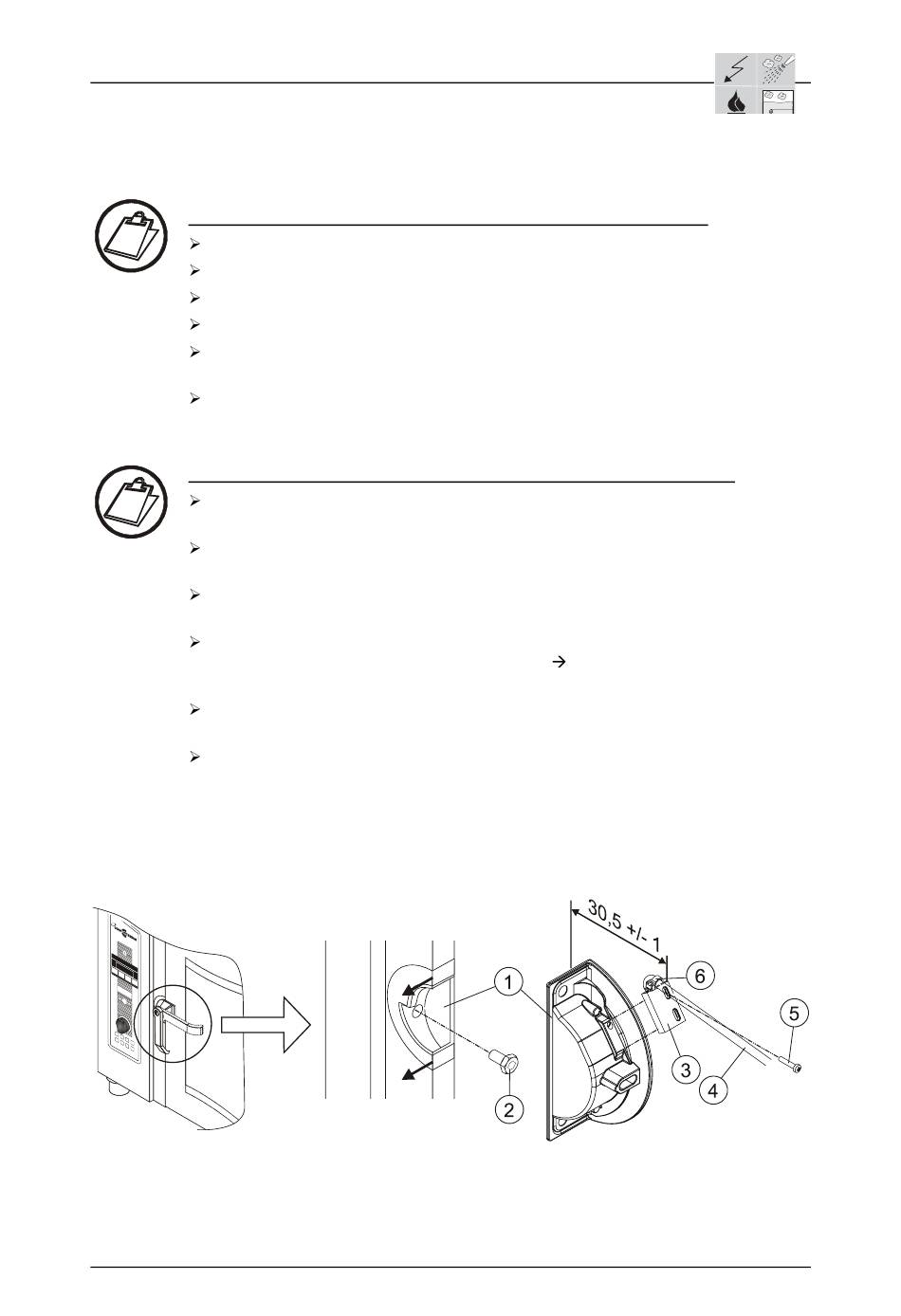 30,5 +/- 1

1
2
3
4
5
6